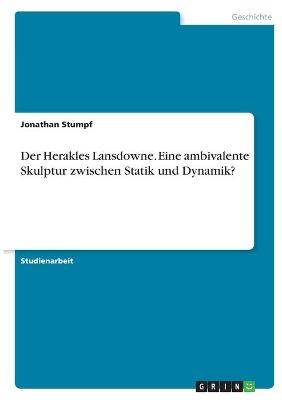 Geschichte

Jonathan Stumpf

Der Herakles Lansdowne. Eine ambivalente Skulptur zwischen Statik und Dynamik?

Studienarbeit

GRIN